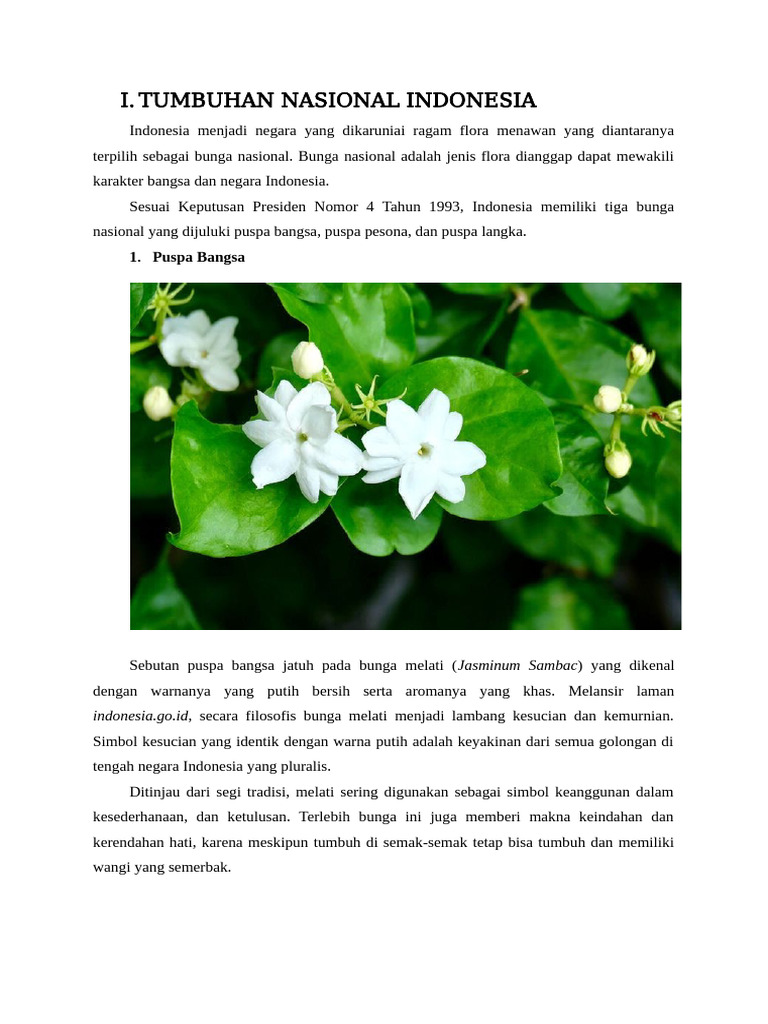 I. TUMBUHAN NASIONAL INDONESIA

Indonesia menjadi negara yang dikaruniai ragam flora menawan yang diantaranya terpilih sebagai bunga nasional. Bunga nasional adalah jenis flora dianggap dapat mewakili karakter bangsa dan negara Indonesia.

Sesuai Keputusan Presiden Nomor 4 Tahun 1993, Indonesia memiliki tiga bunga nasional yang dijuluki puspa bangsa, puspa pesona, dan puspa langka.

1. Puspa Bangsa

Sebutan puspa bangsa jatuh pada bunga melati (Jasminum Sambac) yang dikenal dengan warnanya yang putih bersih serta aromanya yang khas. Melansir laman indonesia.go.id, secara filosofis bunga melati menjadi lambang kesucian dan kemurnian. Simbol kesucian yang identik dengan warna putih adalah keyakinan dari semua golongan di tengah negara Indonesia yang pluralis.

Ditinjau dari segi tradisi, melati sering digunakan sebagai simbol keanggunan dalam kesederhanaan, dan ketulusan. Terlebih bunga ini juga memberi makna keindahan dan kerendahan hati, karena meskipun tumbuh di semak-semak tetap bisa tumbuh dan memiliki wangi yang semerbak.